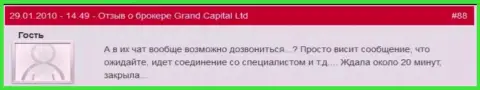 29.01.2010 - 14:49 - Отзыв о брокере Grand Capital Ltd #88

Гость

А в их чат вообще возможно дозвониться...? Просто висит сообщение, что ожидайте, идет соединение со специалистом и т.д.... Ждала около 20 минут, закрыла...